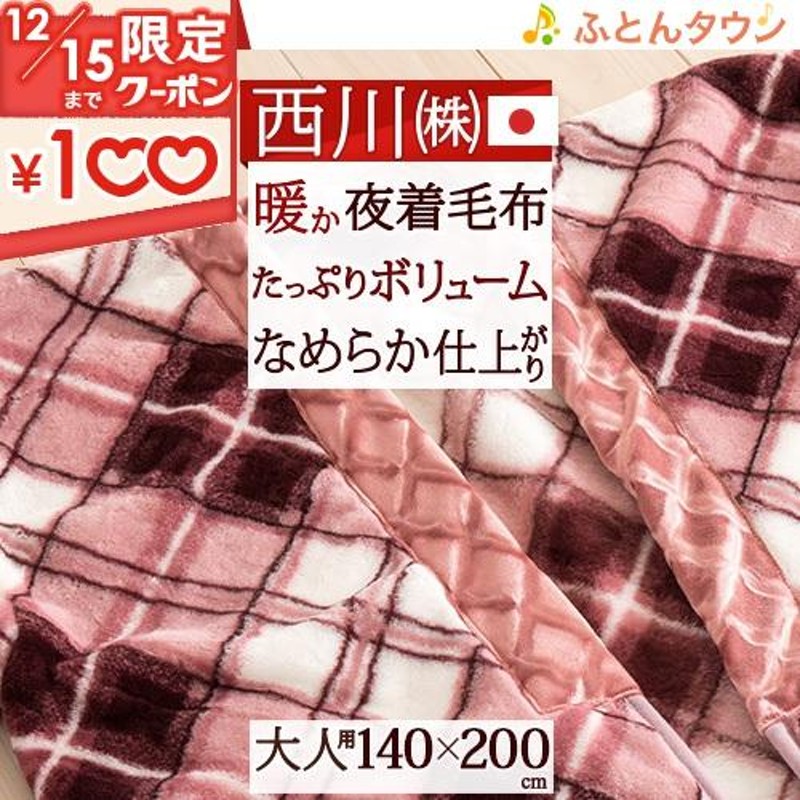 12/15まで 限定クーポン

¥100

ふとんタウン

西川㈱

暖か 夜着毛布

たっぷりボリューム

なめらか仕上がり

大人用140×200cm